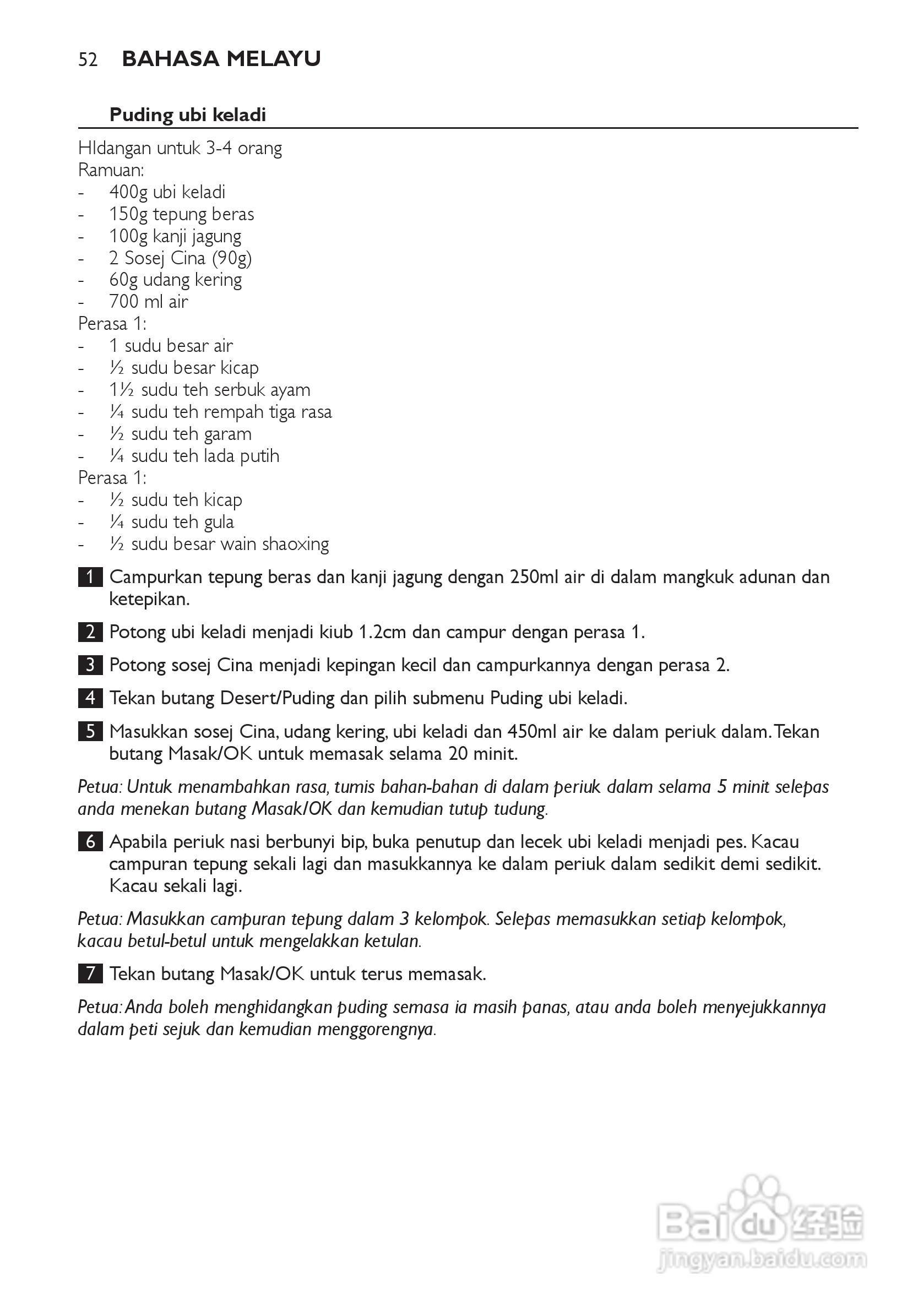 52 BAHASA MELAYU

Puding ubi keladi

HIdangan untuk 3-4 orang
Ramuan:
- 400g ubi keladi
- 150g tepung beras
- 100g kanji jagung
- 2 Sosej Cina (90g)
- 60g udang kering
- 700 ml air
Perasa 1:
- 1 sudu besar air
- ½ sudu besar kicap
- 1½ sudu teh serbuk ayam
- ¼ sudu teh rempah tiga rasa
- ½ sudu teh garam
- ¼ sudu teh lada putih
Perasa 1:
- ½ sudu teh kicap
- ¼ sudu teh gula
- ½ sudu besar wain shaoxing

1 Campurkan tepung beras dan kanji jagung dengan 250ml air di dalam mangkuk adunan dan ketepikan.

2 Potong ubi keladi menjadi kiub 1.2cm dan campur dengan perasa 1.

3 Potong sosej Cina menjadi kepingan kecil dan campurkannya dengan perasa 2.

4 Tekan butang Desert/Puding dan pilih submenu Puding ubi keladi.

5 Masukkan sosej Cina, udang kering, ubi keladi dan 450ml air ke dalam periuk dalam. Tekan butang Masak/OK untuk memasak selama 20 minit.

Petua: Untuk menambahkan rasa, tumis bahan-bahan di dalam periuk dalam selama 5 minit selepas anda menekan butang Masak/OK dan kemudian tutup tudung.

6 Apabila periuk nasi berbunyi bip, buka penutup dan lecek ubi keladi menjadi pes. Kacau campuran tepung sekali lagi dan masukkannya ke dalam periuk dalam sedikit demi sedikit. Kacau sekali lagi.

Petua: Masukkan campuran tepung dalam 3 kelompok. Selepas memasukkan setiap kelompok, kacau betul-betul untuk mengelakkan ketulan.

7 Tekan butang Masak/OK untuk terus memasak.

Petua: Anda boleh menghidangkan puding semasa ia masih panas, atau anda boleh menyejukkannya dalam peti sejuk dan kemudian menggorengnya.

Baidu 经验
jingyan.baidu.com